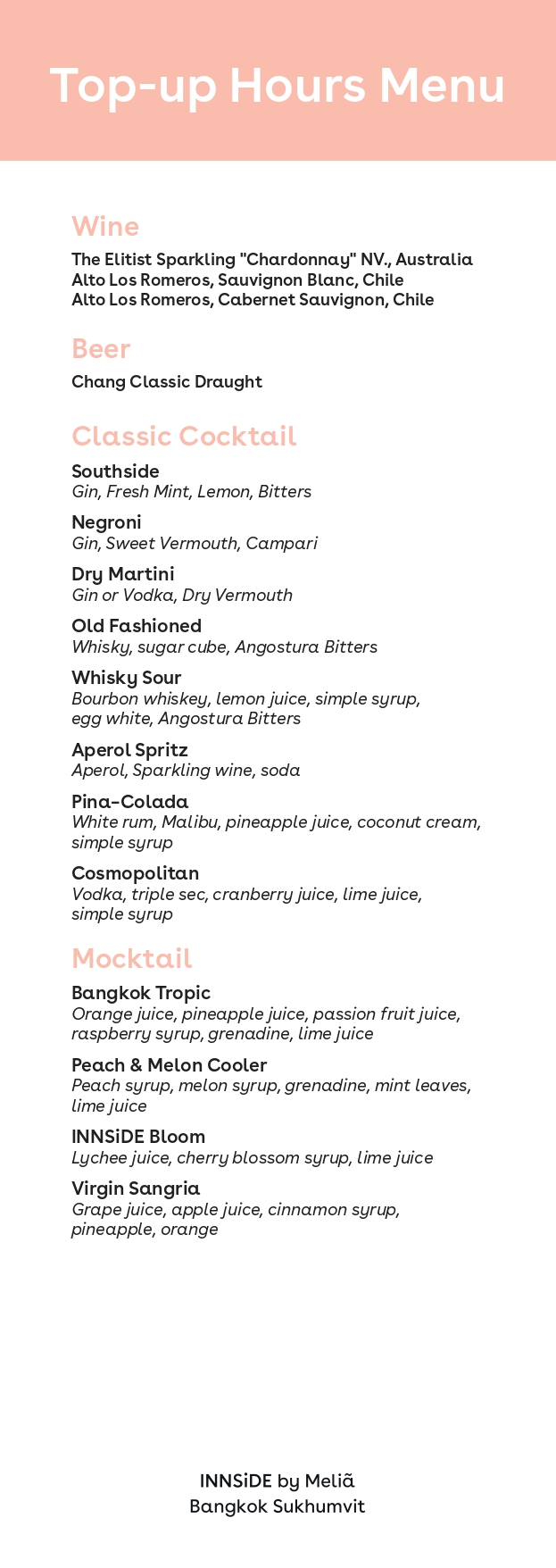 Top-up Hours Menu

Wine

The Elitist Sparkling "Chardonnay" NV., Australia
Alto Los Romeros, Sauvignon Blanc, Chile
Alto Los Romeros, Cabernet Sauvignon, Chile

Beer

Chang Classic Draught

Classic Cocktail

Southside
Gin, Fresh Mint, Lemon, Bitters

Negroni
Gin, Sweet Vermouth, Campari

Dry Martini
Gin or Vodka, Dry Vermouth

Old Fashioned
Whisky, sugar cube, Angostura Bitters

Whisky Sour
Bourbon whiskey, lemon juice, simple syrup, egg white, Angostura Bitters

Aperol Spritz
Aperol, Sparkling wine, soda

Pina-Colada
White rum, Malibu, pineapple juice, coconut cream, simple syrup

Cosmopolitan
Vodka, triple sec, cranberry juice, lime juice, simple syrup

Mocktail

Bangkok Tropic
Orange juice, pineapple juice, passion fruit juice, raspberry syrup, grenadine, lime juice

Peach & Melon Cooler
Peach syrup, melon syrup, grenadine, mint leaves, lime juice

INNSiDE Bloom
Lychee juice, cherry blossom syrup, lime juice

Virgin Sangria
Grape juice, apple juice, cinnamon syrup, pineapple, orange

INNSiDE by Meliã
Bangkok Sukhumvit